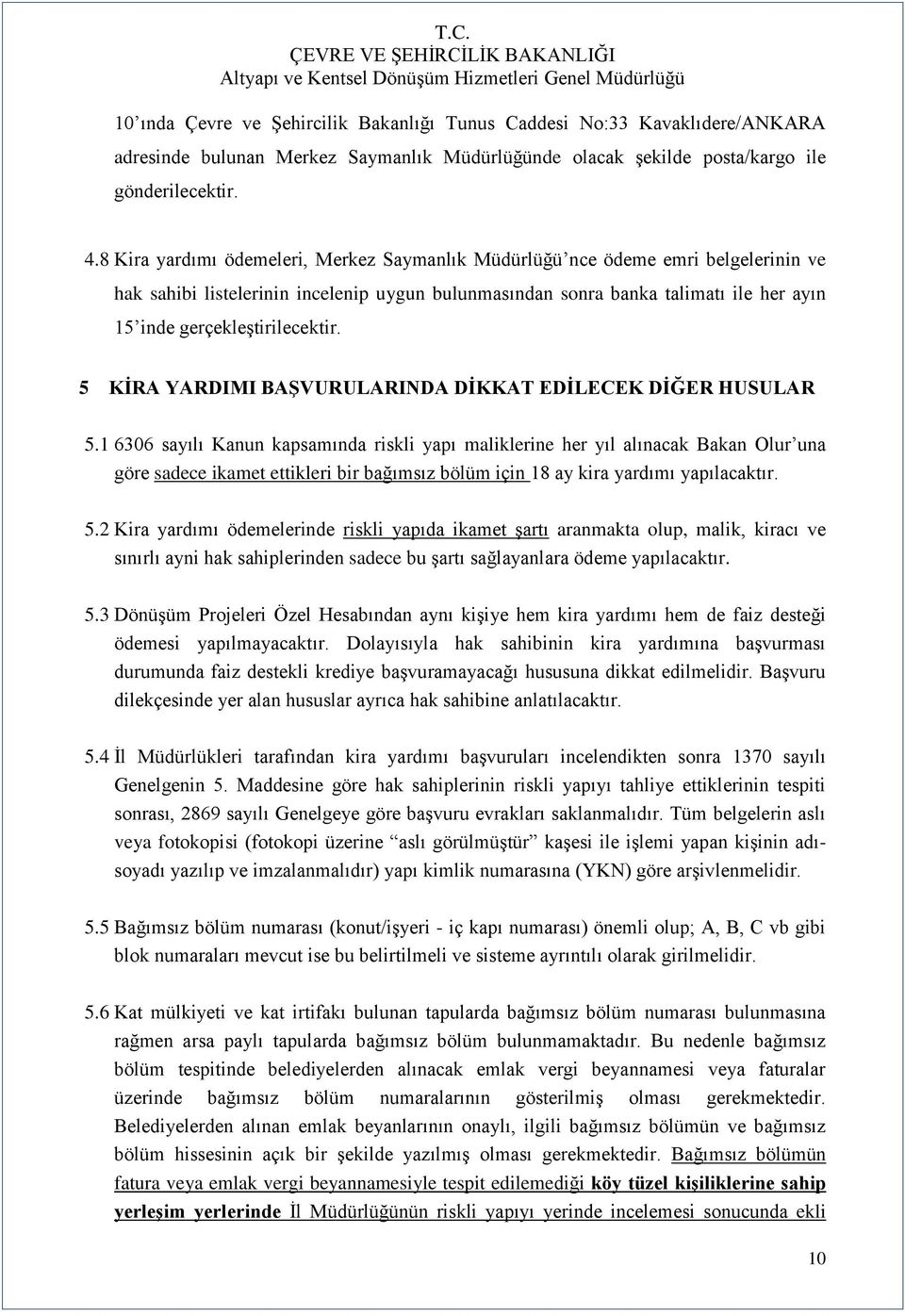 T.C.
ÇEVRE VE ŞEHİRCİLİK BAKANLIĞI
Altyapı ve Kentsel Dönüşüm Hizmetleri Genel Müdürlüğü

10'ında Çevre ve Şehircilik Bakanlığı Tunus Caddesi No:33 Kavaklıdere/ANKARA adresinde bulunan Merkez Saymanlık Müdürlüğünde olacak şekilde posta/kargo ile gönderilecektir.

4.8 Kira yardımı ödemeleri, Merkez Saymanlık Müdürlüğü'nce ödeme emri belgelerinin ve hak sahibi listelerinin incelenip uygun bulunmasından sonra banka talimatı ile her ayın 15'inde gerçekleştirilecektir.

5 KİRA YARDIMI BAŞVURULARINDA DİKKAT EDİLECEK DİĞER HUSULAR

5.1 6306 sayılı Kanun kapsamında riskli yapı maliklerine her yıl alınacak Bakan Olur'una göre sadece ikamet ettikleri bir bağımsız bölüm için 18 ay kira yardımı yapılacaktır.

5.2 Kira yardımı ödemelerinde riskli yapıda ikamet şartı aranmakta olup, malik, kiracı ve sınırlı ayni hak sahiplerinden sadece bu şartı sağlayanlara ödeme yapılacaktır.

5.3 Dönüşüm Projeleri Özel Hesabından aynı kişiye hem kira yardımı hem de faiz desteği ödemesi yapılmayacaktır. Dolayısıyla hak sahibinin kira yardımına başvurması durumunda faiz destekli krediye başvuramayacağı hususuna dikkat edilmelidir. Başvuru dilekçesinde yer alan hususlar ayrıca hak sahibine anlatılacaktır.

5.4 İl Müdürlükleri tarafından kira yardımı başvuruları incelendikten sonra 1370 sayılı Genelgenin 5. Maddesine göre hak sahiplerinin riskli yapıyı tahliye ettiklerinin tespiti sonrası, 2869 sayılı Genelgeye göre başvuru evrakları saklanmalıdır. Tüm belgelerin aslı veya fotokopisi (fotokopi üzerine "aslı görülmüştür" kaşesi ile işlemi yapan kişinin adı-soyadı yazılıp ve imzalanmalıdır) yapı kimlik numarasına (YKN) göre arşivlenmelidir.

5.5 Bağımsız bölüm numarası (konut/işyeri - iç kapı numarası) önemli olup; A, B, C vb gibi blok numaraları mevcut ise bu belirtilmeli ve sisteme ayrıntılı olarak girilmelidir.

5.6 Kat mülkiyeti ve kat irtifakı bulunan tapularda bağımsız bölüm numarası bulunmasına rağmen arsa paylı tapularda bağımsız bölüm bulunmamaktadır. Bu nedenle bağımsız bölüm tespitinde belediyelerden alınacak emlak vergi beyannamesi veya faturalar üzerinde bağımsız bölüm numaralarının gösterilmiş olması gerekmektedir. Belediyelerden alınan emlak beyanlarının onaylı, ilgili bağımsız bölümün ve bağımsız bölüm hissesinin açık bir şekilde yazılmış olması gerekmektedir. Bağımsız bölümün fatura veya emlak vergi beyannamesiyle tespit edilemediği köy tüzel kişiliklerine sahip yerleşim yerlerinde İl Müdürlüğünün riskli yapıyı yerinde incelemesi sonucunda ekli

10